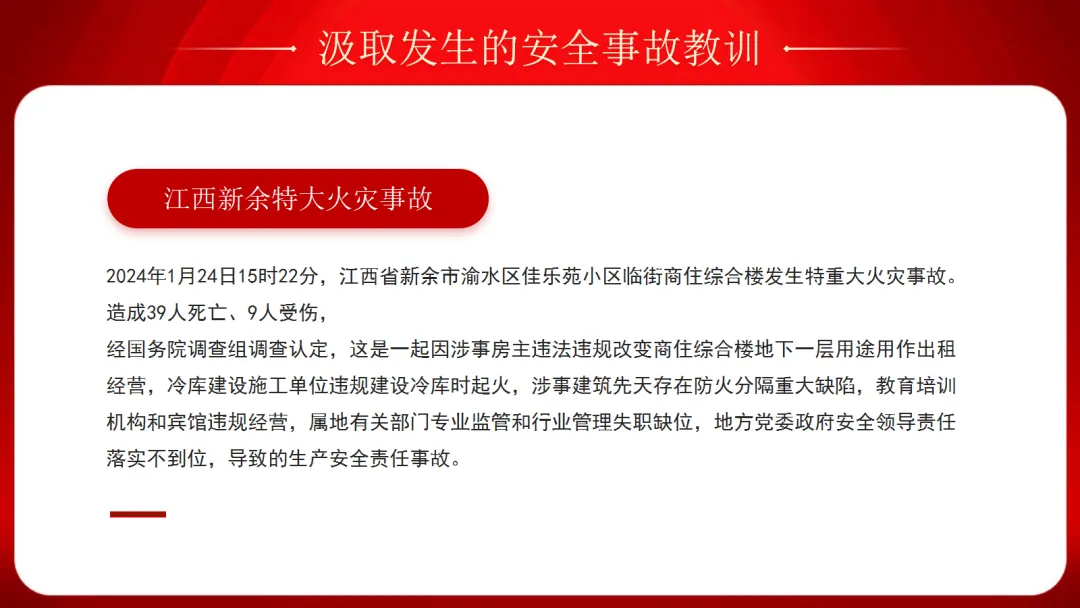 汲取发生的安全事故教训

江西新余特大火灾事故

2024年1月24日15时22分，江西省新余市渝水区佳乐苑小区临街商住综合楼发生特重大火灾事故。造成39人死亡、9人受伤，

经国务院调查组调查认定，这是一起因涉事房主违法违规改变商住综合楼地下一层用途用作出租经营，冷库建设施工单位违规建设冷库时起火，涉事建筑先天存在防火分隔重大缺陷，教育培训机构和宾馆违规经营，属地有关部门专业监管和行业管理失职缺位，地方党委政府安全领导责任落实不到位，导致的生产安全责任事故。